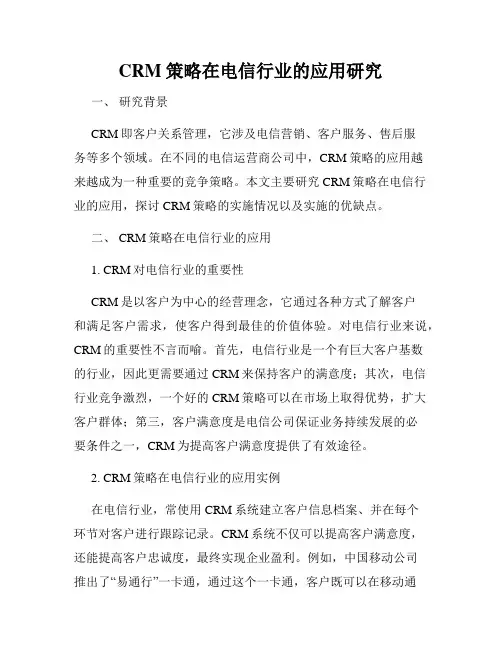 CRM 策略在电信行业的应用研究

一、 研究背景

CRM 即客户关系管理，它涉及电信营销、客户服务、售后服务等多个领域。在不同的电信运营商公司中，CRM 策略的应用越来越成为一种重要的竞争策略。本文主要研究 CRM 策略在电信行业的应用，探讨 CRM 策略的实施情况以及实施的优缺点。

二、 CRM 策略在电信行业的应用

1. CRM 对电信行业的重要性

CRM 是以客户为中心的经营理念，它通过各种方式了解客户和满足客户需求，使客户得到最佳的价值体验。对电信行业来说，CRM 的重要性不言而喻。首先，电信行业是一个有巨大客户基数的行业，因此更需要通过 CRM 来保持客户的满意度；其次，电信行业竞争激烈，一个好的 CRM 策略可以在市场上取得优势，扩大客户群体；第三，客户满意度是电信公司保证业务持续发展的必要条件之一，CRM 为提高客户满意度提供了有效途径。

2. CRM 策略在电信行业的应用实例

在电信行业，常使用 CRM 系统建立客户信息档案、并在每个环节对客户进行跟踪记录。CRM 系统不仅可以提高客户满意度，还能提高客户忠诚度，最终实现企业盈利。例如，中国移动公司推出了“易通行”一卡通，通过这个一卡通，客户既可以在移动通